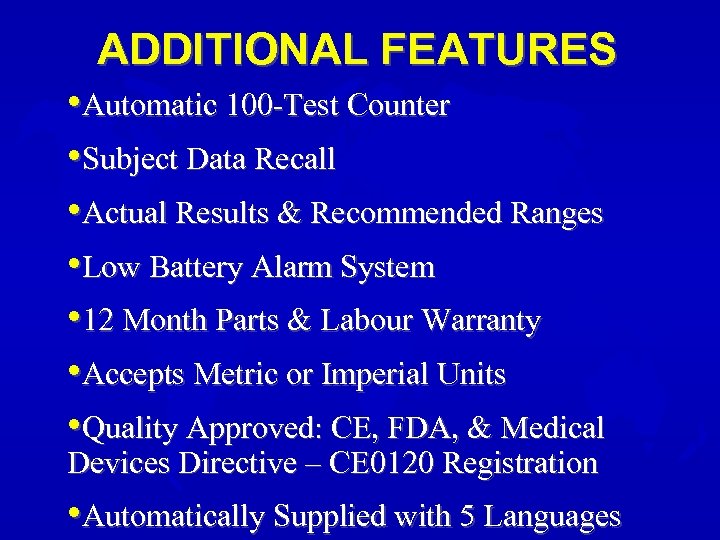 ADDITIONAL FEATURES

• Automatic 100-Test Counter

• Subject Data Recall

• Actual Results & Recommended Ranges

• Low Battery Alarm System

• 12 Month Parts & Labour Warranty

• Accepts Metric or Imperial Units

• Quality Approved: CE, FDA, & Medical Devices Directive – CE0120 Registration

• Automatically Supplied with 5 Languages